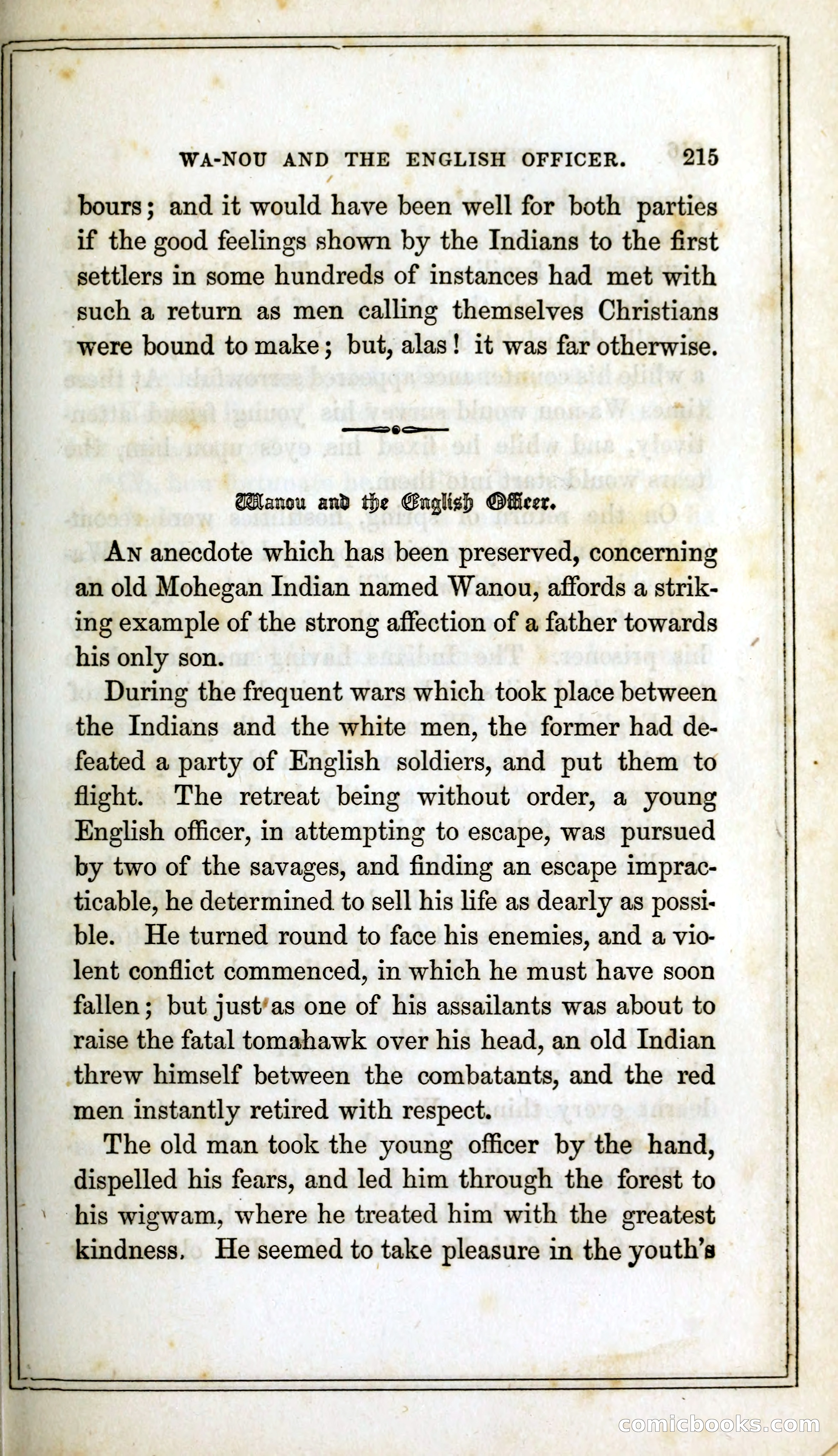 WA-NOU AND THE ENGLISH OFFICER. 215

bours; and it would have been well for both parties if the good feelings shown by the Indians to the first settlers in some hundreds of instances had met with such a return as men calling themselves Christians were bound to make; but, alas! it was far otherwise.

Wanou and the English Officer.

An anecdote which has been preserved, concerning an old Mohegan Indian named Wanou, affords a striking example of the strong affection of a father towards his only son.

During the frequent wars which took place between the Indians and the white men, the former had defeated a party of English soldiers, and put them to flight. The retreat being without order, a young English officer, in attempting to escape, was pursued by two of the savages, and finding an escape impracticable, he determined to sell his life as dearly as possible. He turned round to face his enemies, and a violent conflict commenced, in which he must have soon fallen; but just as one of his assailants was about to raise the fatal tomahawk over his head, an old Indian threw himself between the combatants, and the red men instantly retired with respect.

The old man took the young officer by the hand, dispelled his fears, and led him through the forest to his wigwam, where he treated him with the greatest kindness. He seemed to take pleasure in the youth's

comicbooks.com